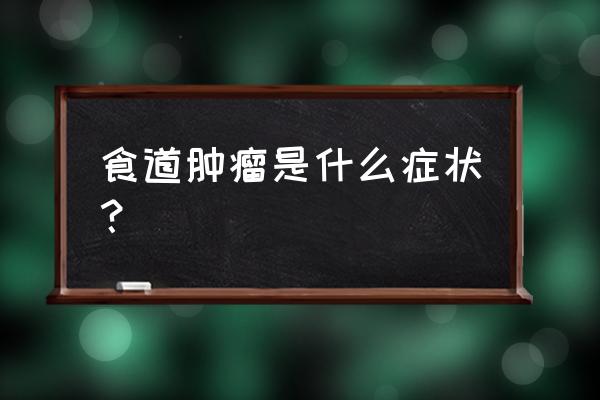 食道肿瘤是什么症状？